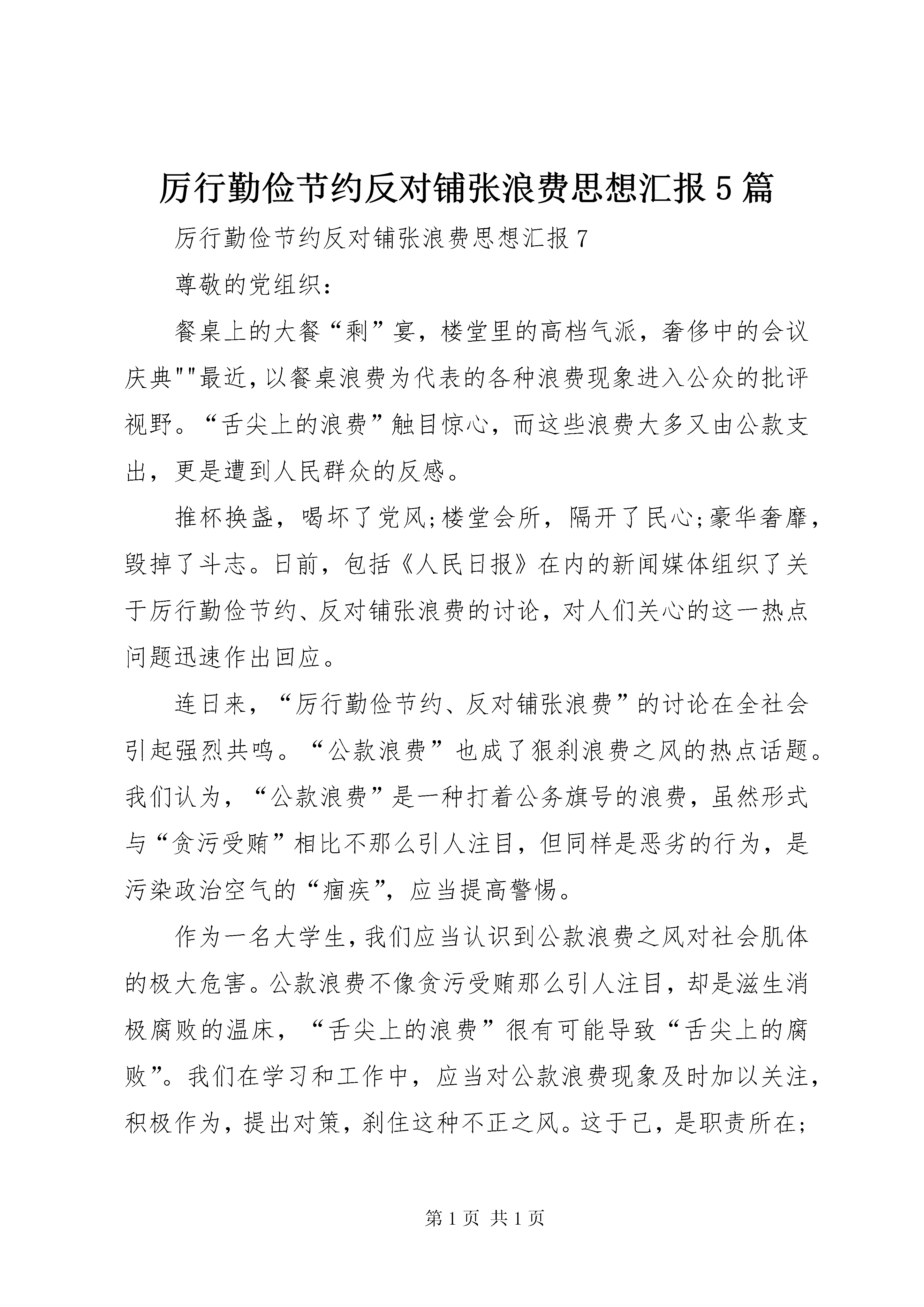 厉行勤俭节约反对铺张浪费思想汇报5篇

厉行勤俭节约反对铺张浪费思想汇报7

尊敬的党组织：

餐桌上的大餐“剩”宴，楼堂里的高档气派，奢侈中的会议庆典""最近，以餐桌浪费为代表的各种浪费现象进入公众的批评视野。“舌尖上的浪费”触目惊心，而这些浪费大多又由公款支出，更是遭到人民群众的反感。

推杯换盏，喝坏了党风;楼堂会所，隔开了民心;豪华奢靡，毁掉了斗志。日前，包括《人民日报》在内的新闻媒体组织了关于厉行勤俭节约、反对铺张浪费的讨论，对人们关心的这一热点问题迅速作出回应。

连日来，“厉行勤俭节约、反对铺张浪费”的讨论在全社会引起强烈共鸣。“公款浪费”也成了狠刹浪费之风的热点话题。我们认为，“公款浪费”是一种打着公务旗号的浪费，虽然形式与“贪污受贿”相比不那么引人注目，但同样是恶劣的行为，是污染政治空气的“痼疾”，应当提高警惕。

作为一名大学生，我们应当认识到公款浪费之风对社会肌体的极大危害。公款浪费不像贪污受贿那么引人注目，却是滋生消极腐败的温床，“舌尖上的浪费”很有可能导致“舌尖上的腐败”。我们在学习和工作中，应当对公款浪费现象及时加以关注，积极作为，提出对策，刹住这种不正之风。这于己，是职责所在;

第1页 共1页